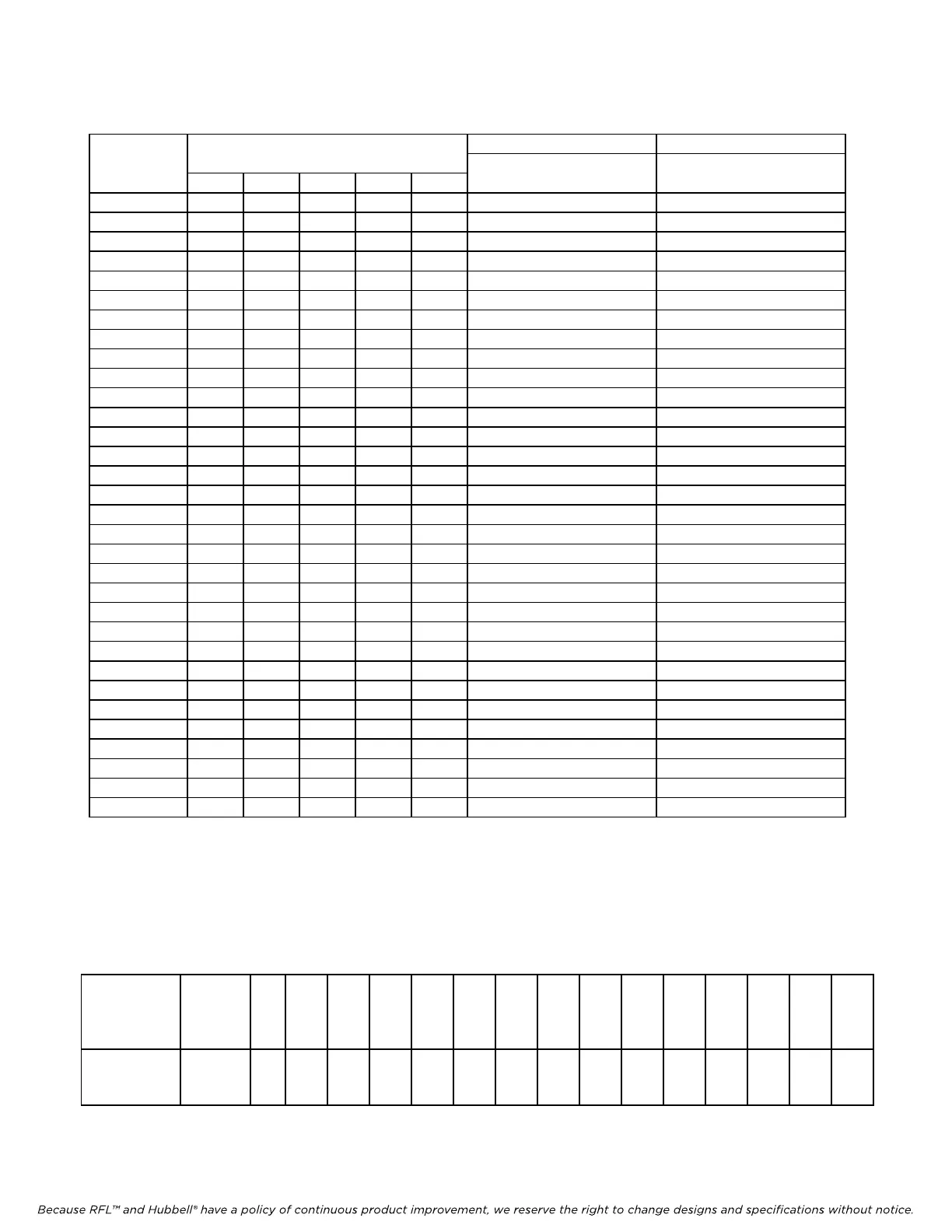 Because RFL™ and Hubbell® have a policy of continuous product improvement, we reserve the right to change designs and specifications without notice.